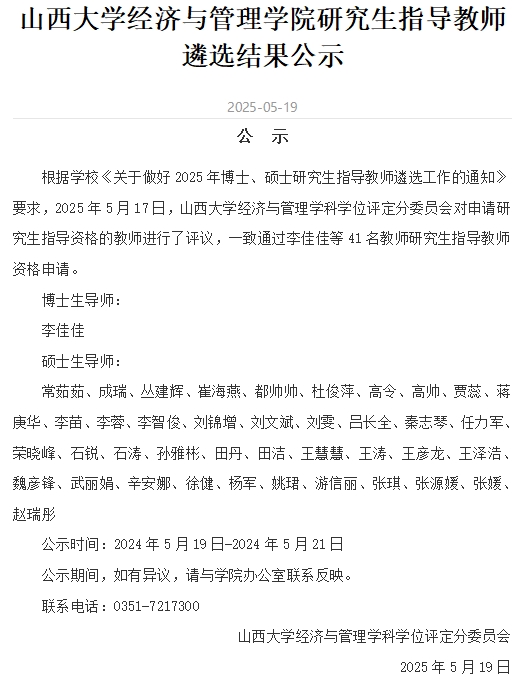 山西大学经济与管理学院研究生指导教师遴选结果公示

2025-05-19

公　示

根据学校《关于做好 2025 年博士、硕士研究生指导教师遴选工作的通知》要求，2025 年 5 月 17 日，山西大学经济与管理学科学位评定分委员会对申请研究生指导资格的教师进行了评议，一致通过李佳佳等 41 名教师研究生指导教师资格申请。

博士生导师：

李佳佳

硕士生导师：

常茹茹、成瑞、丛建辉、崔海燕、都帅帅、杜俊萍、高令、高帅、贾蕊、蒋庚华、李苗、李蓉、李智俊、刘锦增、刘文斌、刘雯、吕长全、秦志琴、任力军、荣晓峰、石锐、石涛、孙雅彬、田丹、田洁、王慧慧、王涛、王彦龙、王泽浩、魏彦锋、武丽娟、辛安娜、徐健、杨军、姚珺、游信丽、张琪、张源媛、张媛、赵瑞彤

公示时间：2024 年 5 月 19 日-2024 年 5 月 21 日

公示期间，如有异议，请与学院办公室联系反映。

联系电话：0351-7217300

山西大学经济与管理学科学位评定分委员会

2025 年 5 月 19 日